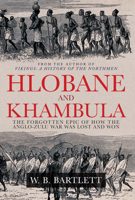 FROM THE AUTHOR OF
VIKINGS: A HISTORY OF THE NORTHMEN

HLOBANE
AND
KHAMBULA

THE FORGOTTEN EPIC OF HOW THE ANGLO-ZULU WAR WAS LOST AND WON

W. B. BARTLETT